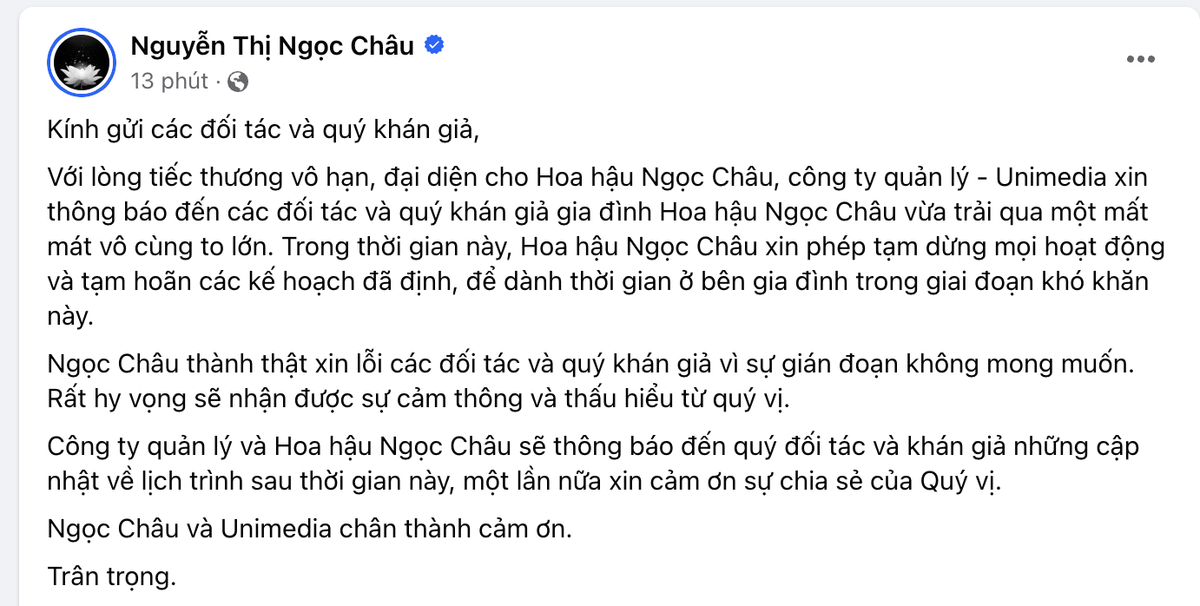 Nguyễn Thị Ngọc Châu
13 phút ·

Kính gửi các đối tác và quý khán giả,

Với lòng tiếc thương vô hạn, đại diện cho Hoa hậu Ngọc Châu, công ty quản lý - Unimedia xin thông báo đến các đối tác và quý khán giả gia đình Hoa hậu Ngọc Châu vừa trải qua một mất mát vô cùng to lớn. Trong thời gian này, Hoa hậu Ngọc Châu xin phép tạm dừng mọi hoạt động và tạm hoãn các kế hoạch đã định, để dành thời gian ở bên gia đình trong giai đoạn khó khăn này.

Ngọc Châu thành thật xin lỗi các đối tác và quý khán giả vì sự gián đoạn không mong muốn. Rất hy vọng sẽ nhận được sự cảm thông và thấu hiểu từ quý vị.

Công ty quản lý và Hoa hậu Ngọc Châu sẽ thông báo đến quý đối tác và khán giả những cập nhật về lịch trình sau thời gian này, một lần nữa xin cảm ơn sự chia sẻ của Quý vị.

Ngọc Châu và Unimedia chân thành cảm ơn.

Trân trọng.